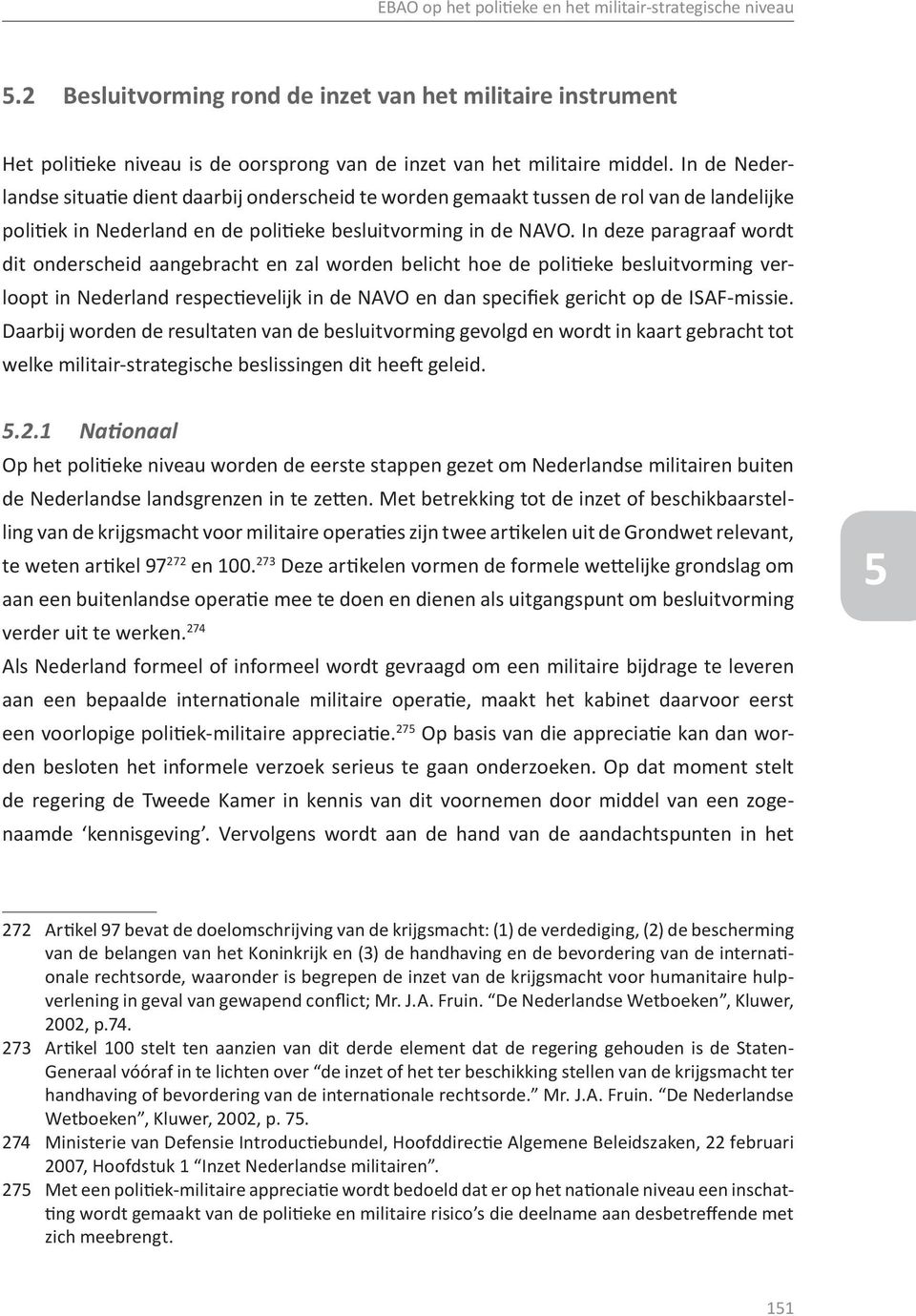 EBAO op het politieke en het militair-strategische niveau

5.2 Besluitvorming rond de inzet van het militaire instrument

Het politieke niveau is de oorsprong van de inzet van het militaire middel. In de Nederlandse situatie dient daarbij onderscheid te worden gemaakt tussen de rol van de landelijke politiek in Nederland en de politieke besluitvorming in de NAVO. In deze paragraaf wordt dit onderscheid aangebracht en zal worden belicht hoe de politieke besluitvorming verloopt in Nederland respectievelijk in de NAVO en dan specifiek gericht op de ISAF-missie. Daarbij worden de resultaten van de besluitvorming gevolgd en wordt in kaart gebracht tot welke militair-strategische beslissingen dit heeft geleid.

5.2.1 Nationaal

Op het politieke niveau worden de eerste stappen gezet om Nederlandse militairen buiten de Nederlandse landsgrenzen in te zetten. Met betrekking tot de inzet of beschikbaarstelling van de krijgsmacht voor militaire operaties zijn twee artikelen uit de Grondwet relevant, te weten artikel 97$^{272}$ en 100.$^{273}$ Deze artikelen vormen de formele wettelijke grondslag om aan een buitenlandse operatie mee te doen en dienen als uitgangspunt om besluitvorming verder uit te werken.$^{274}$

Als Nederland formeel of informeel wordt gevraagd om een militaire bijdrage te leveren aan een bepaalde internationale militaire operatie, maakt het kabinet daarvoor eerst een voorlopige politiek-militaire appreciatie.$^{275}$ Op basis van die appreciatie kan dan worden besloten het informele verzoek serieus te gaan onderzoeken. Op dat moment stelt de regering de Tweede Kamer in kennis van dit voornemen door middel van een zogenaamde ‘kennisgeving’. Vervolgens wordt aan de hand van de aandachtspunten in het

5

272 Artikel 97 bevat de doelomschrijving van de krijgsmacht: (1) de verdediging, (2) de bescherming van de belangen van het Koninkrijk en (3) de handhaving en de bevordering van de internationale rechtsorde, waaronder is begrepen de inzet van de krijgsmacht voor humanitaire hulpverlening in geval van gewapend conflict; Mr. J.A. Fruin. “De Nederlandse Wetboeken”, Kluwer, 2002, p.74.
273 Artikel 100 stelt ten aanzien van dit derde element dat de regering gehouden is de Staten-Generaal vóóraf in te lichten over “de inzet of het ter beschikking stellen van de krijgsmacht ter handhaving of bevordering van de internationale rechtsorde.” Mr. J.A. Fruin. “De Nederlandse Wetboeken”, Kluwer, 2002, p. 75.
274 Ministerie van Defensie Introductiebundel, Hoofddirectie Algemene Beleidszaken, 22 februari 2007, Hoofdstuk 1 “Inzet Nederlandse militairen”.
275 Met een politiek-militaire appreciatie wordt bedoeld dat er op het nationale niveau een inschatting wordt gemaakt van de politieke en militaire risico’s die deelname aan desbetreffende met zich meebrengt.

151